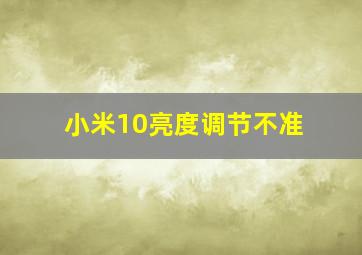 小米10亮度调节不准